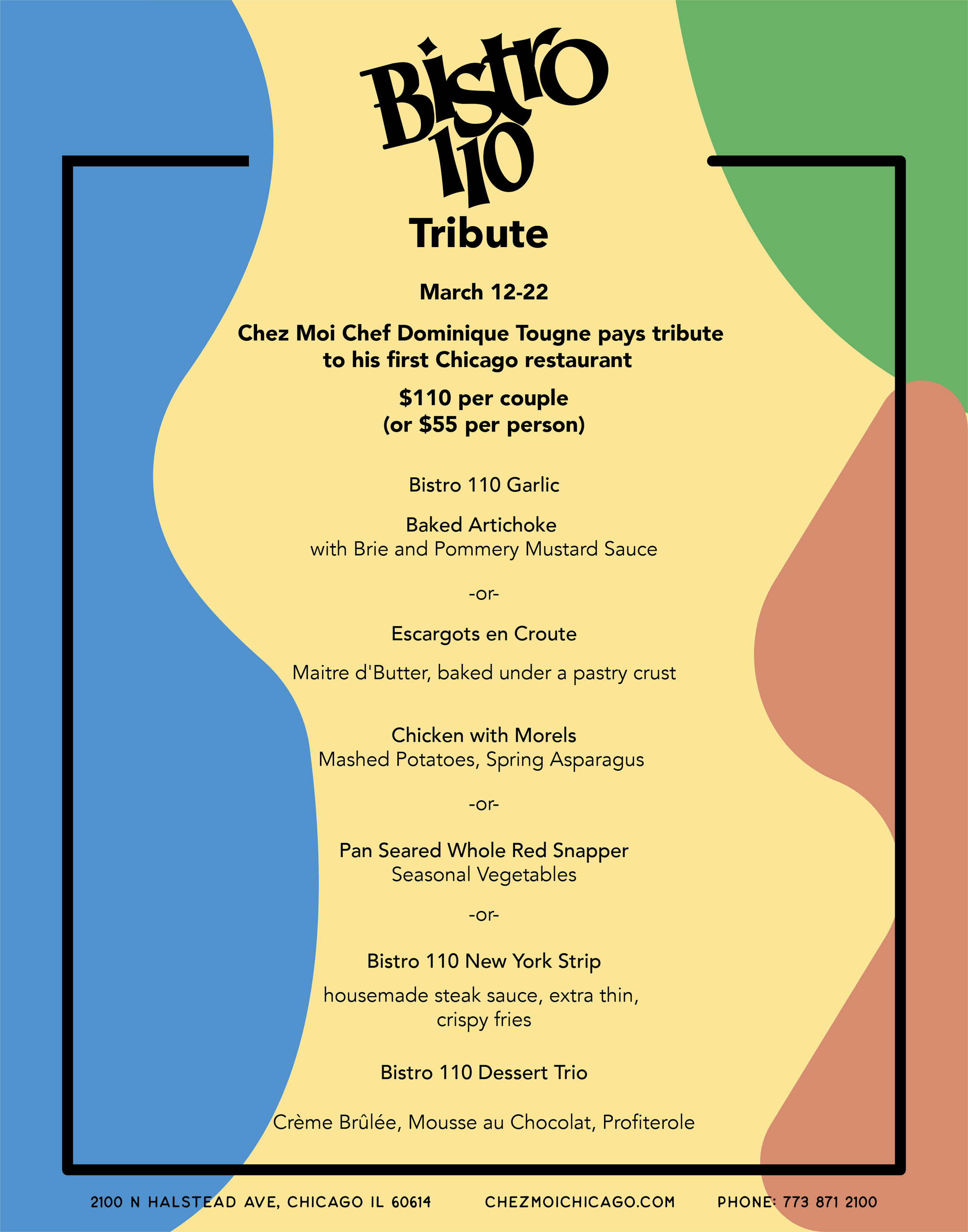 Bistro 110

Tribute

March 12-22

Chez Moi Chef Dominique Tougne pays tribute to his first Chicago restaurant

$110 per couple
(or $55 per person)

Bistro 110 Garlic

Baked Artichoke
with Brie and Pommery Mustard Sauce

-or-

Escargots en Croute

Maitre d'Butter, baked under a pastry crust

Chicken with Morels
Mashed Potatoes, Spring Asparagus

-or-

Pan Seared Whole Red Snapper
Seasonal Vegetables

-or-

Bistro 110 New York Strip

housemade steak sauce, extra thin, crispy fries

Bistro 110 Dessert Trio

Crème Brûlée, Mousse au Chocolat, Profiterole

2100 N HALSTEAD AVE, CHICAGO IL 60614 CHEZMOICHICAGO.COM PHONE: 773 871 2100